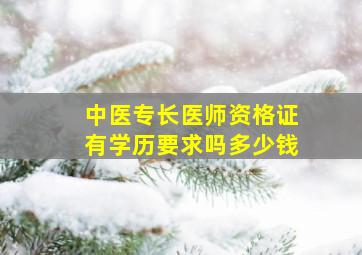 中医专长医师资格证
有学历要求吗多少钱